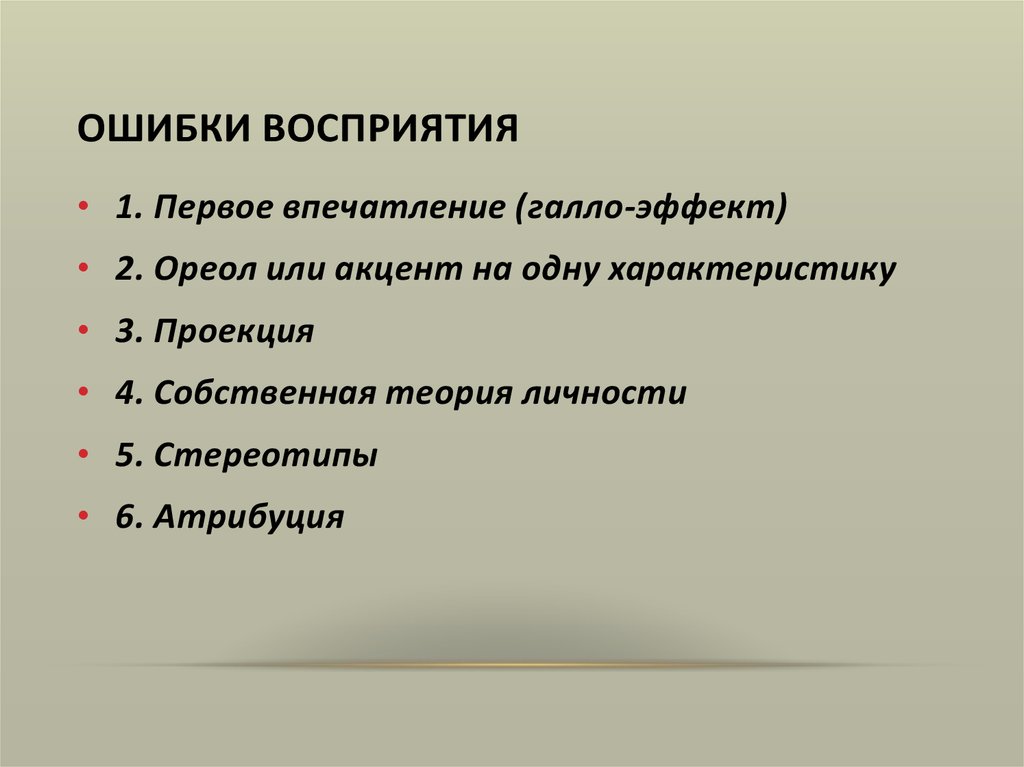 ОШИБКИ ВОСПРИЯТИЯ

• 1. Первое впечатление (галло-эффект)
• 2. Ореол или акцент на одну характеристику
• 3. Проекция
• 4. Собственная теория личности
• 5. Стереотипы
• 6. Атрибуция